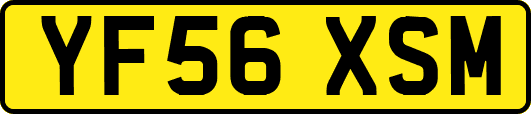 YF56 XSM